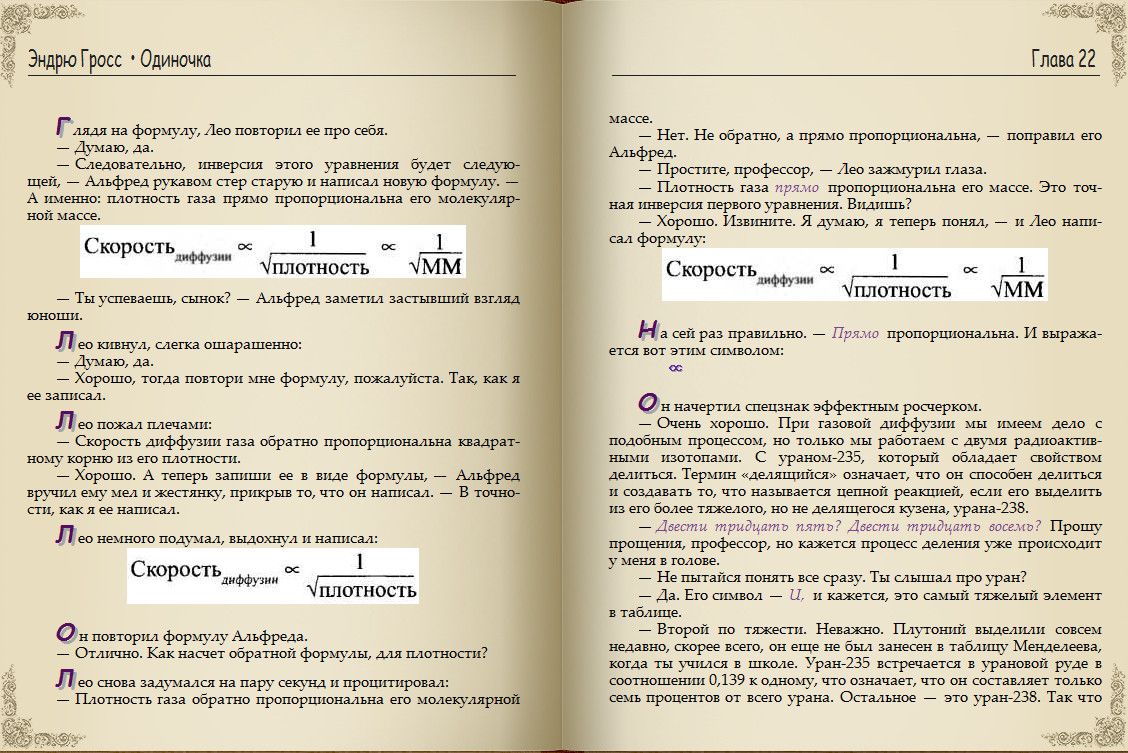 Эндрю Гросс • Одиночка

Глядя на формулу, Лео повторил ее про себя.
— Думаю, да.
— Следовательно, инверсия этого уравнения будет следующей, — Альфред рукавом стер старую и написал новую формулу. — А именно: плотность газа прямо пропорциональна его молекулярной массе.

$\text{Скорость}_{\text{диффузии}} \propto \frac{1}{\sqrt{\text{плотность}}} \propto \frac{1}{\sqrt{\text{ММ}}}$

— Ты успеваешь, сынок? — Альфред заметил застывший взгляд юноши.

Лео кивнул, слегка ошарашенно:
— Думаю, да.
— Хорошо, тогда повтори мне формулу, пожалуйста. Так, как я ее записал.

Лео пожал плечами:
— Скорость диффузии газа обратно пропорциональна квадратному корню из его плотности.
— Хорошо. А теперь запиши ее в виде формулы, — Альфред вручил ему мел и жестянку, прикрыв то, что он написал. — В точности, как я ее написал.

Лео немного подумал, выдохнул и написал:

$\text{Скорость}_{\text{диффузии}} \propto \frac{1}{\sqrt{\text{плотность}}}$

Он повторил формулу Альфреда.
— Отлично. Как насчет обратной формулы, для плотности?

Лео снова задумался на пару секунд и процитировал:
— Плотность газа обратно пропорциональна его молекулярной

Глава 22

массе.
— Нет. Не обратно, а прямо пропорциональна, — поправил его Альфред.
— Простите, профессор, — Лео зажмурил глаза.
— Плотность газа прямо пропорциональна его массе. Это точная инверсия первого уравнения. Видишь?
— Хорошо. Извините. Я думаю, я теперь понял, — и Лео написал формулу:

$\text{Скорость}_{\text{диффузии}} \propto \frac{1}{\sqrt{\text{плотность}}} \propto \frac{1}{\sqrt{\text{ММ}}}$

На сей раз правильно. — Прямо пропорциональна. И выражается вот этим символом:

$\propto$

Он начертил спецзнак эффектным росчерком.
— Очень хорошо. При газовой диффузии мы имеем дело с подобным процессом, но только мы работаем с двумя радиоактивными изотопами. С ураном-235, который обладает свойством делиться. Термин «делящийся» означает, что он способен делиться и создавать то, что называется цепной реакцией, если его выделить из его более тяжелого, но не делящегося кузена, урана-238.
— Двести тридцать пять? Двести тридцать восемь? Прошу прощения, профессор, но кажется процесс деления уже происходит у меня в голове.
— Не пытайся понять все сразу. Ты слышал про уран?
— Да. Его символ — U, и кажется, это самый тяжелый элемент в таблице.
— Второй по тяжести. Неважно. Плутоний выделили совсем недавно, скорее всего, он еще не был занесен в таблицу Менделеева, когда ты учился в школе. Уран-235 встречается в урановой руде в соотношении 0,139 к одному, что означает, что он составляет только семь процентов от всего урана. Остальное — это уран-238. Так что